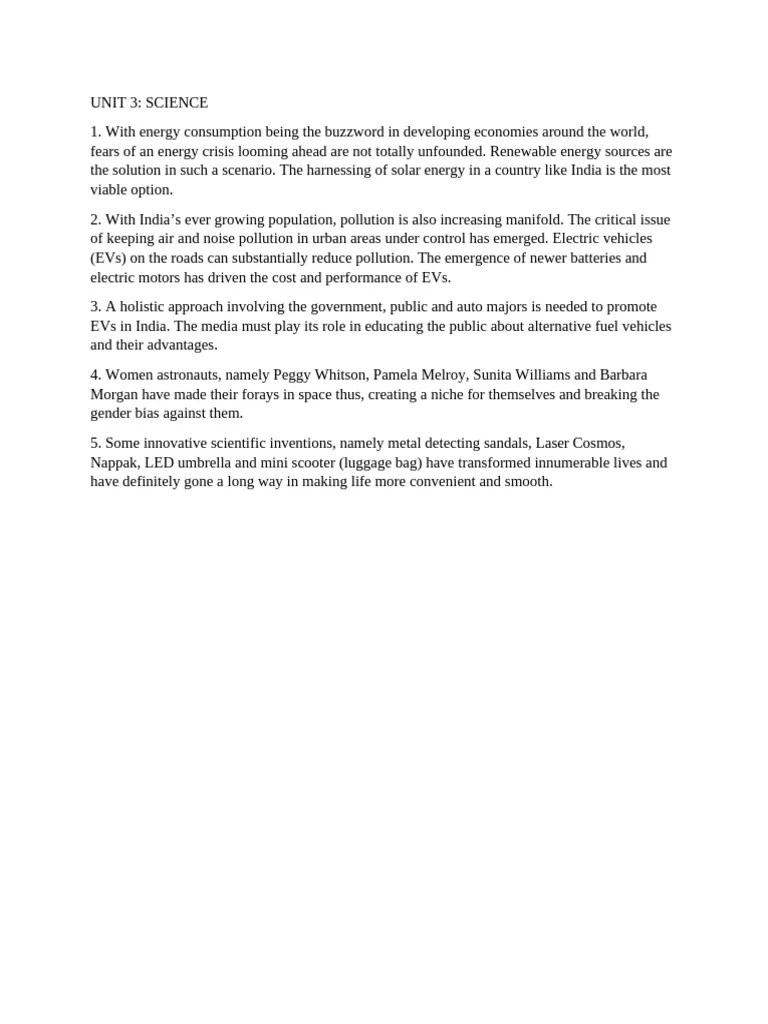 UNIT 3: SCIENCE

1. With energy consumption being the buzzword in developing economies around the world, fears of an energy crisis looming ahead are not totally unfounded. Renewable energy sources are the solution in such a scenario. The harnessing of solar energy in a country like India is the most viable option.

2. With India's ever growing population, pollution is also increasing manifold. The critical issue of keeping air and noise pollution in urban areas under control has emerged. Electric vehicles (EVs) on the roads can substantially reduce pollution. The emergence of newer batteries and electric motors has driven the cost and performance of EVs.

3. A holistic approach involving the government, public and auto majors is needed to promote EVs in India. The media must play its role in educating the public about alternative fuel vehicles and their advantages.

4. Women astronauts, namely Peggy Whitson, Pamela Melroy, Sunita Williams and Barbara Morgan have made their forays in space thus, creating a niche for themselves and breaking the gender bias against them.

5. Some innovative scientific inventions, namely metal detecting sandals, Laser Cosmos, Nappak, LED umbrella and mini scooter (luggage bag) have transformed innumerable lives and have definitely gone a long way in making life more convenient and smooth.